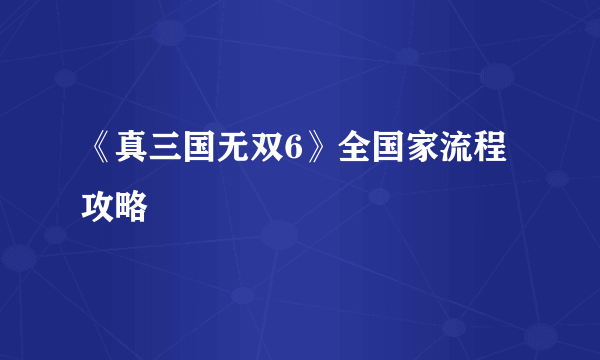 《真三国无双6》全国家流程攻略